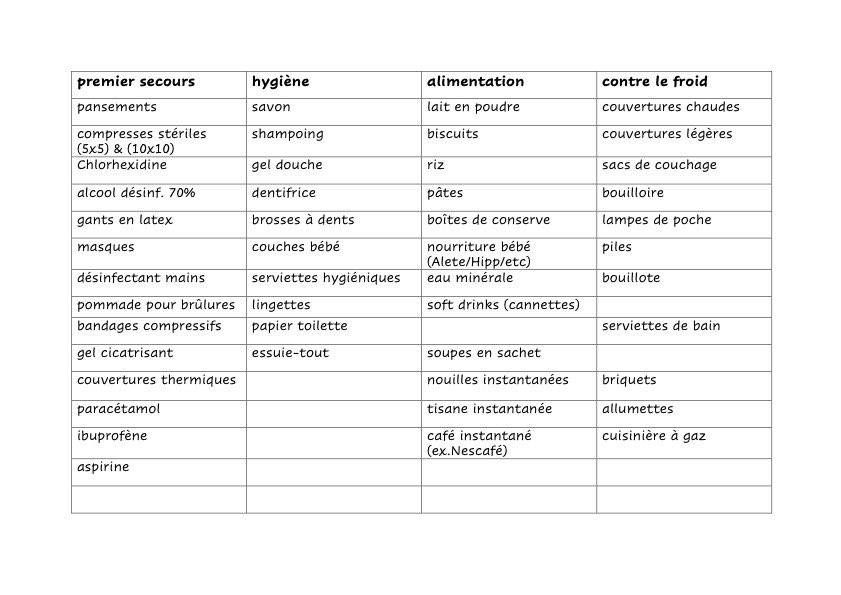 | premier secours | hygiène | alimentation | contre le froid |
|---|---|---|---|
| pansements | savon | lait en poudre | couvertures chaudes |
| compresses stériles (5x5) & (10x10) | shampoing | biscuits | couvertures légères |
| Chlorhexidine | gel douche | riz | sacs de couchage |
| alcool désinf. 70% | dentifrice | pâtes | bouilloire |
| gants en latex | brosses à dents | boîtes de conserve | lampes de poche |
| masques | couches bébé | nourriture bébé (Alete/Hipp/etc) | piles |
| désinfectant mains | serviettes hygiéniques | eau minérale | bouillote |
| pommade pour brûlures | lingettes | soft drinks (cannettes) | |
| bandages compressifs | papier toilette | | serviettes de bain |
| gel cicatrisant | essuie-tout | soupes en sachet | |
| couvertures thermiques | | nouilles instantanées | briquets |
| paracétamol | | tisane instantanée | allumettes |
| ibuprofène | | café instantané (ex.Nescafé) | cuisinière à gaz |
| aspirine | | | |
| | | | |